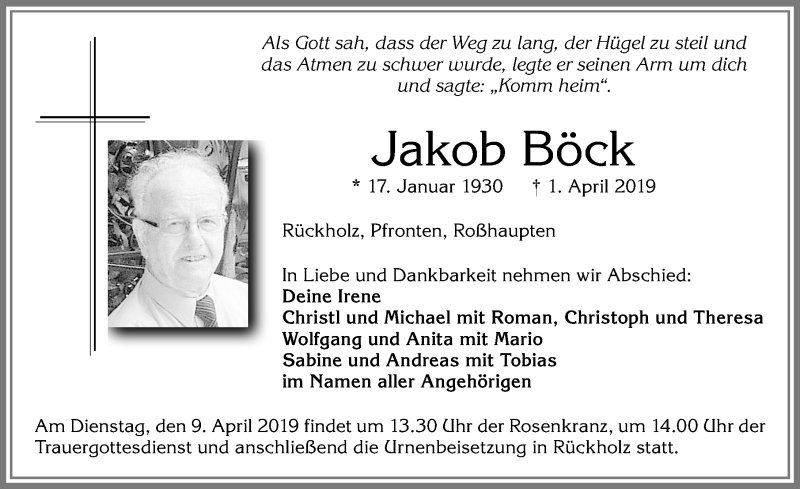 Als Gott sah, dass der Weg zu lang, der Hügel zu steil und das Atmen zu schwer wurde, legte er seinen Arm um dich und sagte: „Komm heim“.

Jakob Böck

* 17. Januar 1930 † 1. April 2019

Rückholz, Pfronten, Roßhaupten

In Liebe und Dankbarkeit nehmen wir Abschied:
Deine Irene
Christl und Michael mit Roman, Christoph und Theresa
Wolfgang und Anita mit Mario
Sabine und Andreas mit Tobias
im Namen aller Angehörigen

Am Dienstag, den 9. April 2019 findet um 13.30 Uhr der Rosenkranz, um 14.00 Uhr der Trauergottesdienst und anschließend die Urnenbeisetzung in Rückholz statt.